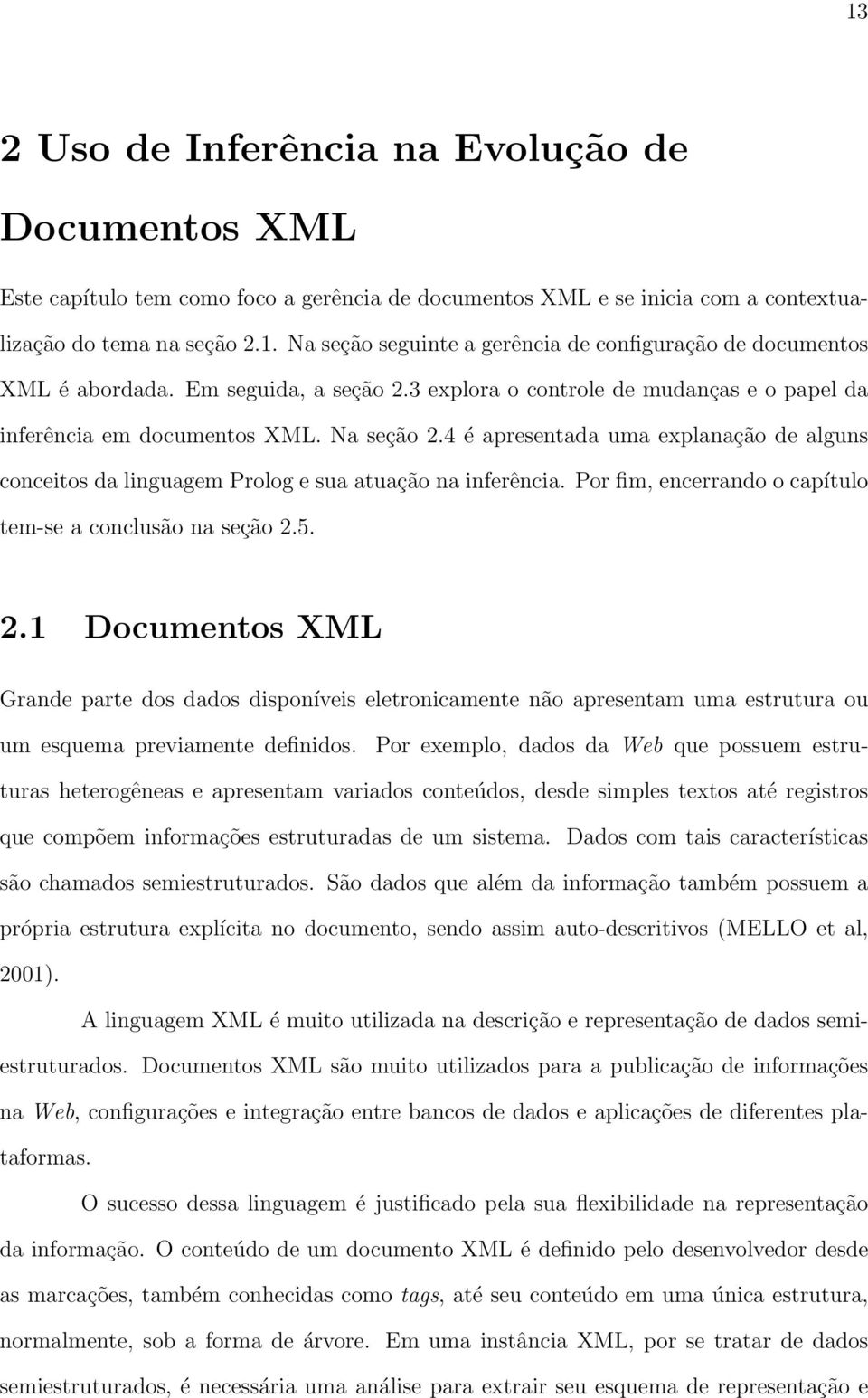 13

2 Uso de Inferência na Evolução de Documentos XML

Este capítulo tem como foco a gerência de documentos XML e se inicia com a contextualização do tema na seção 2.1. Na seção seguinte a gerência de configuração de documentos XML é abordada. Em seguida, a seção 2.3 explora o controle de mudanças e o papel da inferência em documentos XML. Na seção 2.4 é apresentada uma explanação de alguns conceitos da linguagem Prolog e sua atuação na inferência. Por fim, encerrando o capítulo tem-se a conclusão na seção 2.5.

2.1 Documentos XML

Grande parte dos dados disponíveis eletronicamente não apresentam uma estrutura ou um esquema previamente definidos. Por exemplo, dados da Web que possuem estruturas heterogêneas e apresentam variados conteúdos, desde simples textos até registros que compõem informações estruturadas de um sistema. Dados com tais características são chamados semiestruturados. São dados que além da informação também possuem a própria estrutura explícita no documento, sendo assim auto-descritivos (MELLO et al, 2001).

A linguagem XML é muito utilizada na descrição e representação de dados semiestruturados. Documentos XML são muito utilizados para a publicação de informações na Web, configurações e integração entre bancos de dados e aplicações de diferentes plataformas.

O sucesso dessa linguagem é justificado pela sua flexibilidade na representação da informação. O conteúdo de um documento XML é definido pelo desenvolvedor desde as marcações, também conhecidas como tags, até seu conteúdo em uma única estrutura, normalmente, sob a forma de árvore. Em uma instância XML, por se tratar de dados semiestruturados, é necessária uma análise para extrair seu esquema de representação e